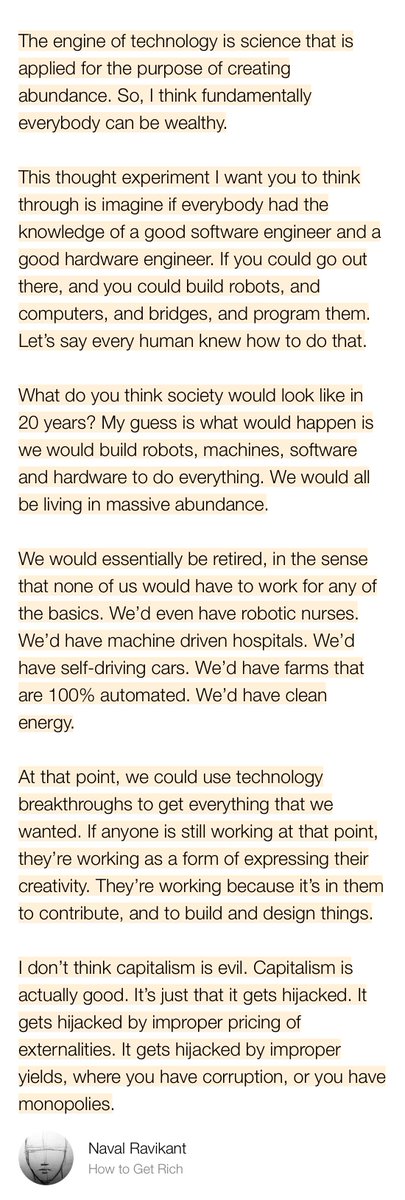 The engine of technology is science that is applied for the purpose of creating abundance. So, I think fundamentally everybody can be wealthy.

This thought experiment I want you to think through is imagine if everybody had the knowledge of a good software engineer and a good hardware engineer. If you could go out there, and you could build robots, and computers, and bridges, and program them. Let's say every human knew how to do that.

What do you think society would look like in 20 years? My guess is what would happen is we would build robots, machines, software and hardware to do everything. We would all be living in massive abundance.

We would essentially be retired, in the sense that none of us would have to work for any of the basics. We'd even have robotic nurses. We'd have machine driven hospitals. We'd have self-driving cars. We'd have farms that are 100% automated. We'd have clean energy.

At that point, we could use technology breakthroughs to get everything that we wanted. If anyone is still working at that point, they're working as a form of expressing their creativity. They're working because it's in them to contribute, and to build and design things.

I don't think capitalism is evil. Capitalism is actually good. It's just that it gets hijacked. It gets hijacked by improper pricing of externalities. It gets hijacked by improper yields, where you have corruption, or you have monopolies.

Naval Ravikant
How to Get Rich